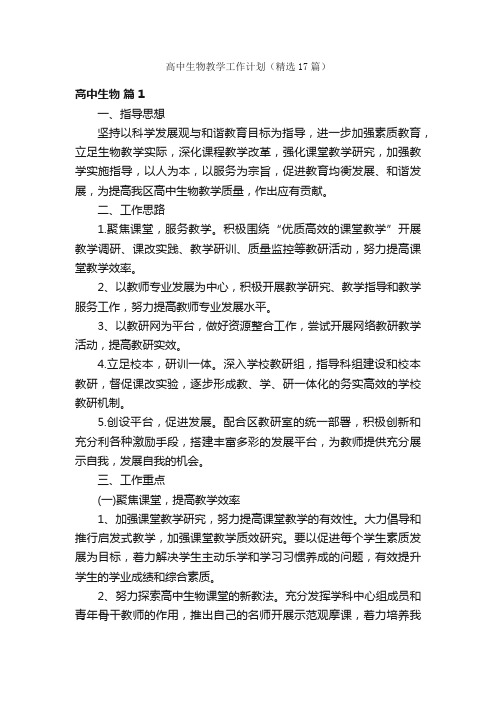 高中生物教学工作计划（精选17篇）

高中生物 篇1

一、指导思想

坚持以科学发展观与和谐教育目标为指导，进一步加强素质教育，立足生物教学实际，深化课程教学改革，强化课堂教学研究，加强教学实施指导，以人为本，以服务为宗旨，促进教育均衡发展、和谐发展，为提高我区高中生物教学质量，作出应有贡献。

二、工作思路

1.聚焦课堂，服务教学。积极围绕“优质高效的课堂教学”开展教学调研、课改实践、教学研训、质量监控等教研活动，努力提高课堂教学效率。

2、以教师专业发展为中心，积极开展教学研究、教学指导和教学服务工作，努力提高教师专业发展水平。

3、以教研网为平台，做好资源整合工作，尝试开展网络教研教学活动，提高教研实效。

4.立足校本，研训一体。深入学校教研组，指导科组建设和校本教研，督促课改实验，逐步形成教、学、研一体化的务实高效的学校教研机制。

5.创设平台，促进发展。配合区教研室的统一部署，积极创新和充分利各种激励手段，搭建丰富多彩的发展平台，为教师提供充分展示自我，发展自我的机会。

三、工作重点

(一)聚焦课堂，提高教学效率

1、加强课堂教学研究，努力提高课堂教学的有效性。大力倡导和推行启发式教学，加强课堂教学质效研究。要以促进每个学生素质发展为目标，着力解决学生主动乐学和学习习惯养成的问题，有效提升学生的学业成绩和综合素质。

2、努力探索高中生物课堂的新教法。充分发挥学科中心组成员和青年骨干教师的作用，推出自己的名师开展示范观摩课，着力培养我